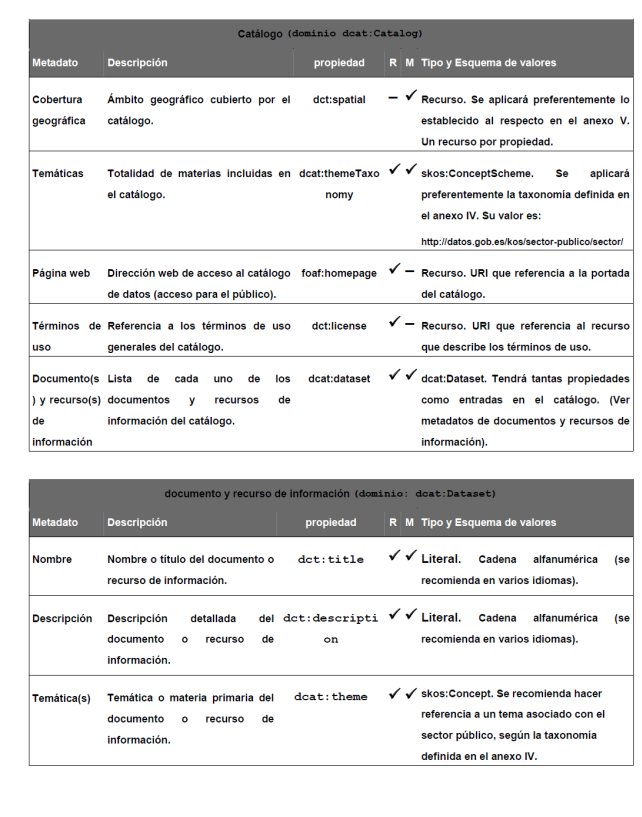 Catálogo (dominio dcat:Catalog)

| Metadato | Descripción | propiedad | R | M | Tipo y Esquema de valores |
|---|---|---|---|---|---|
| Cobertura geográfica | Ámbito geográfico cubierto por el catálogo. | dct:spatial | – | ✓ | Recurso. Se aplicará preferentemente lo establecido al respecto en el anexo V. Un recurso por propiedad. |
| Temáticas | Totalidad de materias incluidas en el catálogo. | dcat:themeTaxonomy | ✓ | ✓ | skos:ConceptScheme. Se aplicará preferentemente la taxonomía definida en el anexo IV. Su valor es: http://datos.gob.es/kos/sector-publico/sector/ |
| Página web | Dirección web de acceso al catálogo de datos (acceso para el público). | foaf:homepage | ✓ | – | Recurso. URI que referencia a la portada del catálogo. |
| Términos de uso | Referencia a los términos de uso generales del catálogo. | dct:license | ✓ | – | Recurso. URI que referencia al recurso que describe los términos de uso. |
| Documento(s) y recurso(s) de información | Lista de cada uno de los documentos y recursos de información del catálogo. | dcat:dataset | ✓ | ✓ | dcat:Dataset. Tendrá tantas propiedades como entradas en el catálogo. (Ver metadatos de documentos y recursos de información). |

documento y recurso de información (dominio: dcat:Dataset)

| Metadato | Descripción | propiedad | R | M | Tipo y Esquema de valores |
|---|---|---|---|---|---|
| Nombre | Nombre o título del documento o recurso de información. | dct:title | ✓ | ✓ | Literal. Cadena alfanumérica (se recomienda en varios idiomas). |
| Descripción | Descripción detallada del documento o recurso de información. | dct:description | ✓ | ✓ | Literal. Cadena alfanumérica (se recomienda en varios idiomas). |
| Temática(s) | Temática o materia primaria del documento o recurso de información. | dcat:theme | ✓ | ✓ | skos:Concept. Se recomienda hacer referencia a un tema asociado con el sector público, según la taxonomía definida en el anexo IV. |